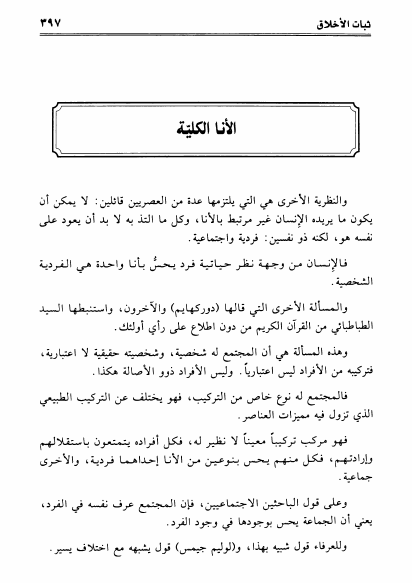 ثبات الأخلاق ٣٩٧

الأنا الكلية

والنظرية الأخرى هي التي يلتزمها عدة من العصريين قائلين: لا يمكن أن يكون ما يريده الإنسان غير مرتبط بالأنا، وكل ما التذ به لا بد أن يعود على نفسه هو، لكنه ذو نفسين: فردية واجتماعية.

فالإنسان من وجهة نظر حياتية فرد يحسُّ بأنا واحدة هي الفردية الشخصية.

والمسألة الأخرى التي قالها (دوركهايم) والآخرون، واستنبطها السيد الطباطبائي من القرآن الكريم من دون اطلاع على رأي أولئك.

وهذه المسألة هي أن المجتمع له شخصية، وشخصيته حقيقية لا اعتبارية، فتركيبه من الأفراد ليس اعتبارياً. وليس الأفراد ذوو الأصالة هكذا.

فالمجتمع له نوع خاص من التركيب، فهو يختلف عن التركيب الطبيعي الذي تزول فيه مميزات العناصر.

فهو مركب تركيباً معيناً لا نظير له، فكل أفراده يتمتعون باستقلالهم وإرادتهم، فكل منهم يحس بنوعين من الأنا إحداهما فردية، والأخرى جماعية.

وعلى قول الباحثين الاجتماعيين، فإن المجتمع عرف نفسه في الفرد، يعني أن الجماعة يحس بوجودها في وجود الفرد.

وللعرفاء قول شبيه بهذا، و(لوليم جيمس) قول يشبهه مع اختلاف يسير.